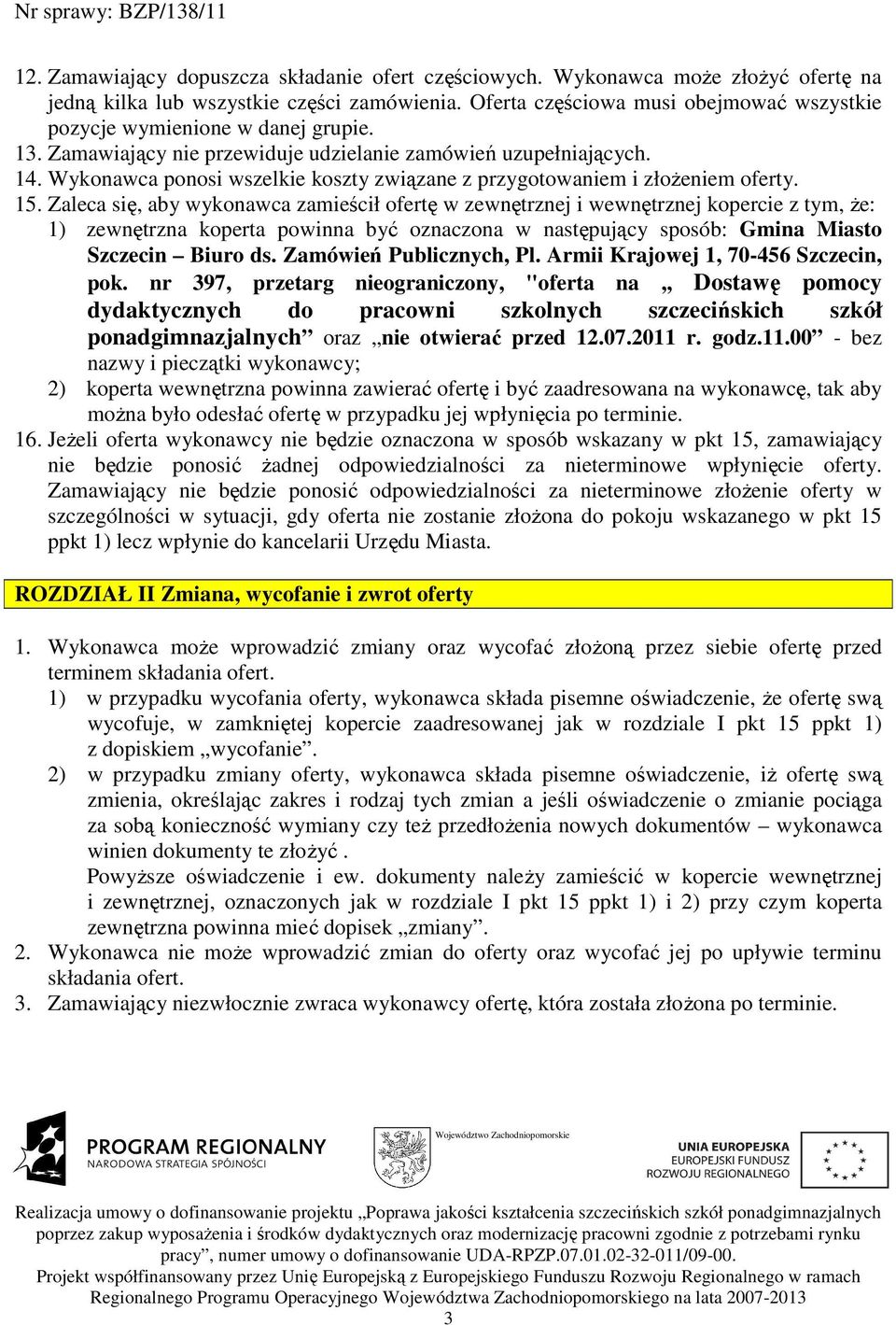 Nr sprawy: BZP/138/11

12. Zamawiający dopuszcza składanie ofert częściowych. Wykonawca może złożyć ofertę na jedną kilka lub wszystkie części zamówienia. Oferta częściowa musi obejmować wszystkie pozycje wymienione w danej grupie.
13. Zamawiający nie przewiduje udzielanie zamówień uzupełniających.
14. Wykonawca ponosi wszelkie koszty związane z przygotowaniem i złożeniem oferty.
15. Zaleca się, aby wykonawca zamieścił ofertę w zewnętrznej i wewnętrznej kopercie z tym, że:
1) zewnętrzna koperta powinna być oznaczona w następujący sposób: Gmina Miasto Szczecin – Biuro ds. Zamówień Publicznych, Pl. Armii Krajowej 1, 70-456 Szczecin, pok. nr 397, przetarg nieograniczony, "oferta na „ Dostawę pomocy dydaktycznych do pracowni szkolnych szczecińskich szkół ponadgimnazjalnych” oraz „nie otwierać przed 12.07.2011 r. godz.11.00” - bez nazwy i pieczątki wykonawcy;
2) koperta wewnętrzna powinna zawierać ofertę i być zaadresowana na wykonawcę, tak aby można było odesłać ofertę w przypadku jej wpłynięcia po terminie.
16. Jeżeli oferta wykonawcy nie będzie oznaczona w sposób wskazany w pkt 15, zamawiający nie będzie ponosić żadnej odpowiedzialności za nieterminowe wpłynięcie oferty. Zamawiający nie będzie ponosić odpowiedzialności za nieterminowe złożenie oferty w szczególności w sytuacji, gdy oferta nie zostanie złożona do pokoju wskazanego w pkt 15 ppkt 1) lecz wpłynie do kancelarii Urzędu Miasta.

ROZDZIAŁ II Zmiana, wycofanie i zwrot oferty

1. Wykonawca może wprowadzić zmiany oraz wycofać złożoną przez siebie ofertę przed terminem składania ofert.
1) w przypadku wycofania oferty, wykonawca składa pisemne oświadczenie, że ofertę swą wycofuje, w zamkniętej kopercie zaadresowanej jak w rozdziale I pkt 15 ppkt 1) z dopiskiem „wycofanie”.
2) w przypadku zmiany oferty, wykonawca składa pisemne oświadczenie, iż ofertę swą zmienia, określając zakres i rodzaj tych zmian a jeśli oświadczenie o zmianie pociąga za sobą konieczność wymiany czy też przedłożenia nowych dokumentów – wykonawca winien dokumenty te złożyć .
Powyższe oświadczenie i ew. dokumenty należy zamieścić w kopercie wewnętrznej i zewnętrznej, oznaczonych jak w rozdziale I pkt 15 ppkt 1) i 2) przy czym koperta zewnętrzna powinna mieć dopisek „zmiany”.
2. Wykonawca nie może wprowadzić zmian do oferty oraz wycofać jej po upływie terminu składania ofert.
3. Zamawiający niezwłocznie zwraca wykonawcy ofertę, która została złożona po terminie.

PROGRAM REGIONALNY
NARODOWA STRATEGIA SPÓJNOŚCI
Województwo Zachodniopomorskie
UNIA EUROPEJSKA
EUROPEJSKI FUNDUSZ ROZWOJU REGIONALNEGO

Realizacja umowy o dofinansowanie projektu „Poprawa jakości kształcenia szczecińskich szkół ponadgimnazjalnych poprzez zakup wyposażenia i środków dydaktycznych oraz modernizację pracowni zgodnie z potrzebami rynku pracy”, numer umowy o dofinansowanie UDA-RPZP.07.01.02-32-011/09-00.
Projekt współfinansowany przez Unię Europejską z Europejskiego Funduszu Rozwoju Regionalnego w ramach Regionalnego Programu Operacyjnego Województwa Zachodniopomorskiego na lata 2007-2013
3